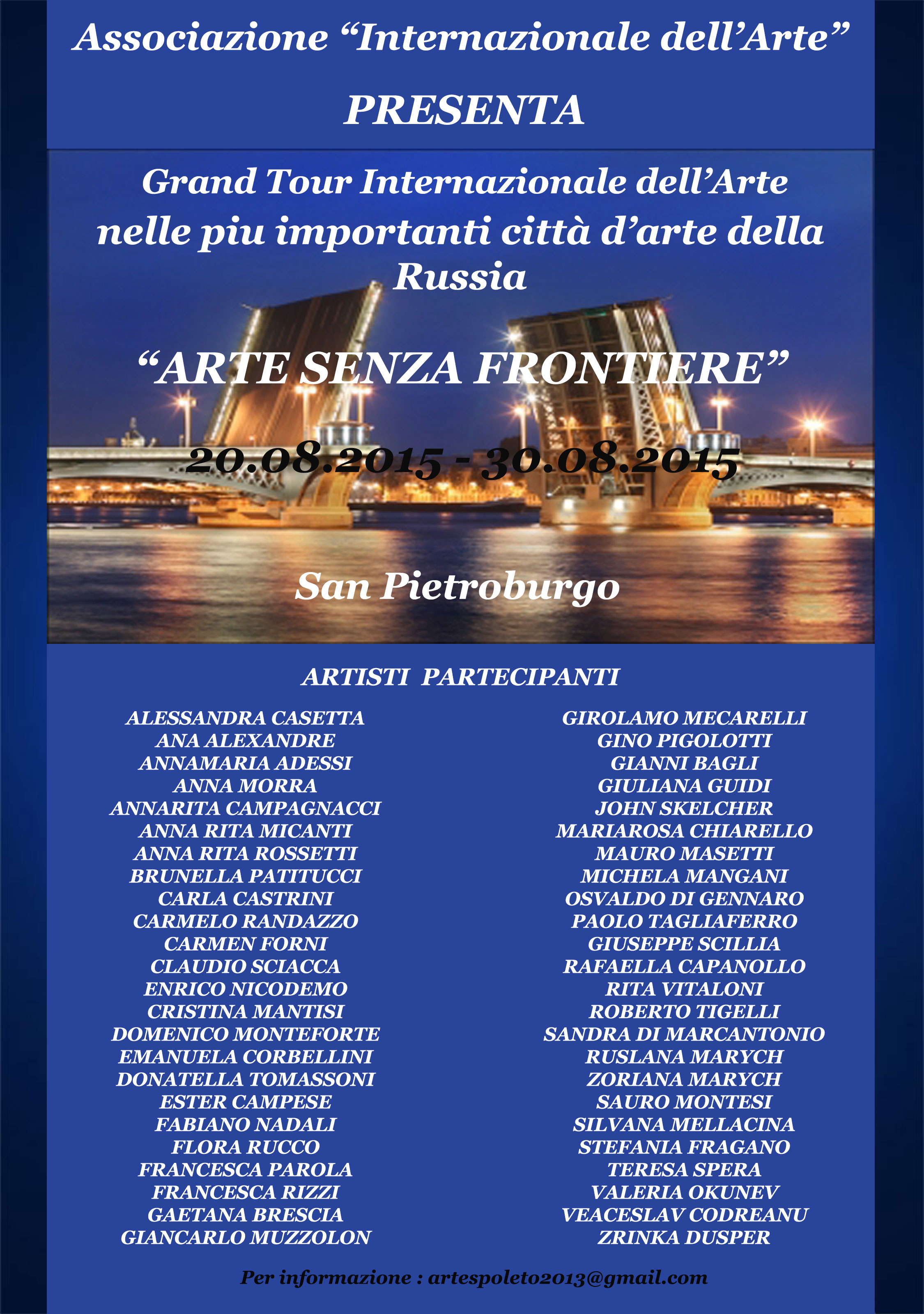 Associazione “Internazionale dell’Arte”

PRESENTA

Grand Tour Internazionale dell’Arte nelle piu importanti città d’arte della Russia

“ARTE SENZA FRONTIERE”

20.08.2015 - 30.08.2015

San Pietroburgo

ARTISTI PARTECIPANTI

ALESSANDRA CASETTA
ANA ALEXANDRE
ANNAMARIA ADESSI
ANNA MORRA
ANNARITA CAMPAGNACCI
ANNA RITA MICANTI
ANNA RITA ROSSETTI
BRUNELLA PATITUCCI
CARLA CASTRINI
CARMELO RANDAZZO
CARMEN FORNI
CLAUDIO SCIACCA
ENRICO NICODEMO
CRISTINA MANTISI
DOMENICO MONTEFORTE
EMANUELA CORBELLINI
DONATELLA TOMASSONI
ESTER CAMPESE
FABIANO NADALI
FLORA RUCCO
FRANCESCA PAROLA
FRANCESCA RIZZI
GAETANA BRESCIA
GIANCARLO MUZZOLON

GIROLAMO MECARELLI
GINO PIGOLOTTI
GIANNI BAGLI
GIULIANA GUIDI
JOHN SKELCHER
MARIAROSA CHIARELLO
MAURO MASETTI
MICHELA MANGANI
OSVALDO DI GENNARO
PAOLO TAGLIAFERRO
GIUSEPPE SCILLIA
RAFAELLA CAPANOLLO
RITA VITALONI
ROBERTO TIGELLI
SANDRA DI MARCANTONIO
RUSLANA MARYCH
ZORIANA MARYCH
SAURO MONTESI
SILVANA MELLACINA
STEFANIA FRAGANO
TERESA SPERA
VALERIA OKUNEV
VEACESLAV CODREANU
ZRINKA DUSPER

Per informazione : artespoleto2013@gmail.com